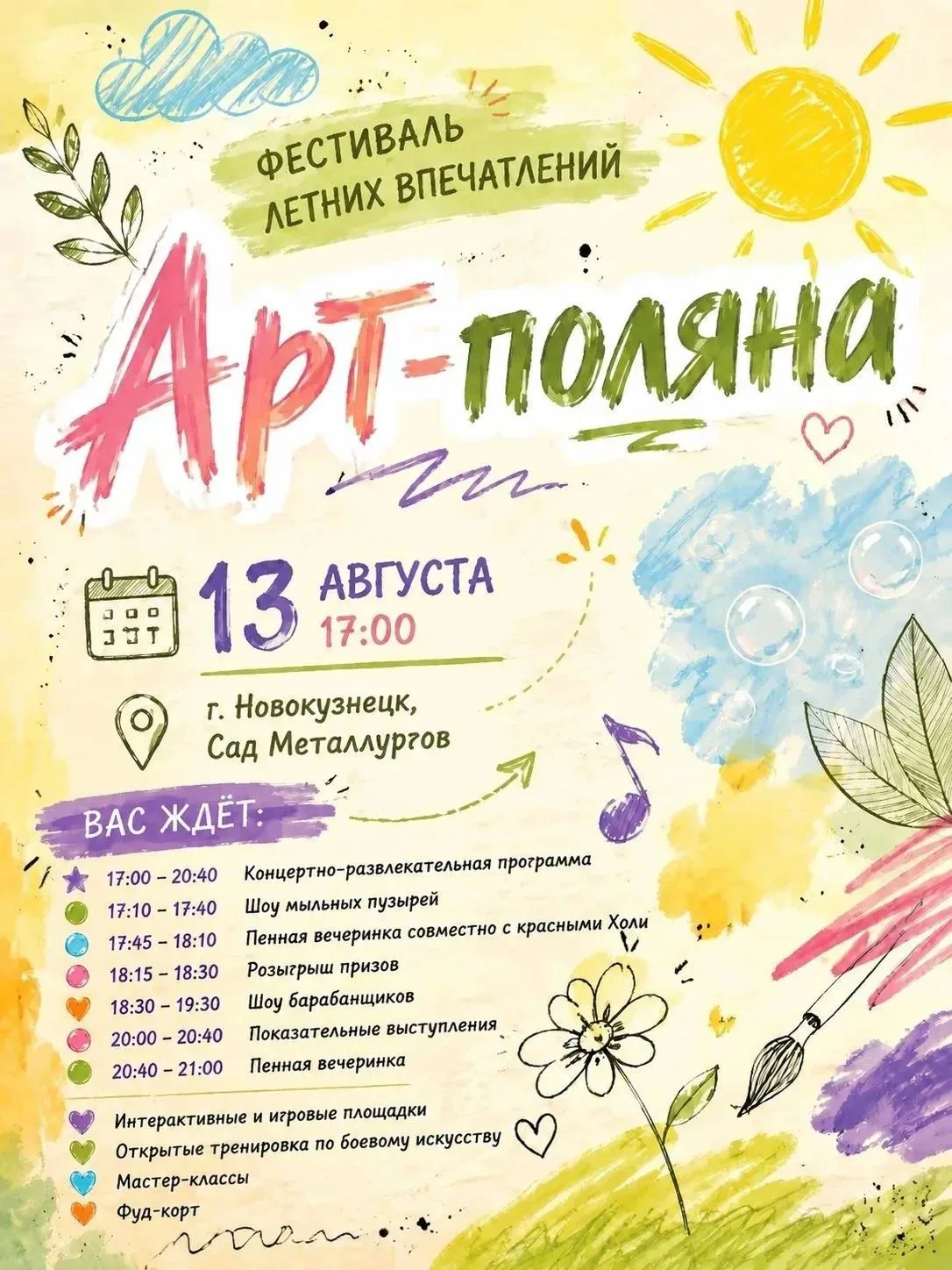 ФЕСТИВАЛЬ
ЛЕТНИХ ВПЕЧАТЛЕНИЙ

АРТ-ПОЛЯНА

13 АВГУСТА
17:00

г. Новокузнецк,
Сад Металлургов

ВАС ЖДЁТ:

17:00 - 20:40 Концертно-развлекательная программа
17:10 - 17:40 Шоу мыльных пузырей
17:45 - 18:10 Пенная вечеринка совместно с красными Холи
18:15 - 18:30 Розыгрыш призов
18:30 - 19:30 Шоу барабанщиков
20:00 - 20:40 Показательные выступления
20:40 - 21:00 Пенная вечеринка

Интерактивные и игровые площадки
Открытые тренировка по боевому искусству
Мастер-классы
Фуд-корт